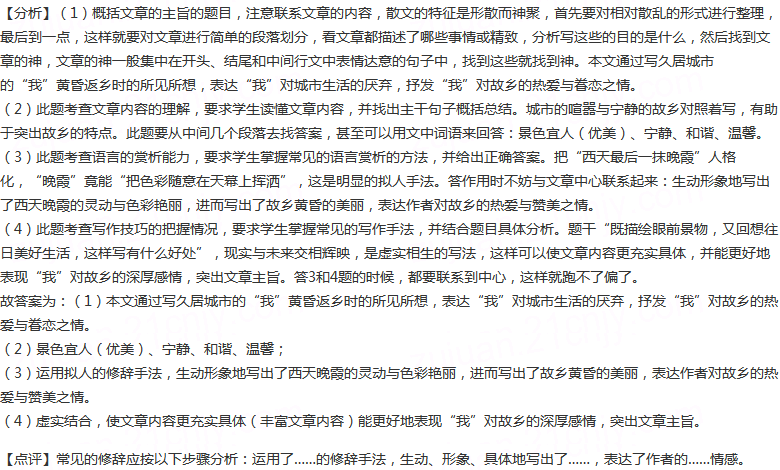 【分析】（1）概括文章的主旨的题目，注意联系文章的内容，散文的特征是形散而神聚，首先要对相对散乱的形式进行整理，最后到一点，这样就要对文章进行简单的段落划分，看文章都描述了哪些事情或精致，分析写这些的目的是什么，然后找到文章的神，文章的神一般集中在开头、结尾和中间行文中表情达意的句子中，找到这些就找到神。本文通过写久居城市的“我”黄昏返乡时的所见所想，表达“我”对城市生活的厌弃，抒发“我”对故乡的热爱与眷恋之情。
（2）此题考查文章内容的理解，要求学生读懂文章内容，并找出主干句子概括总结。城市的喧嚣与宁静的故乡对照着写，有助于突出故乡的特点。此题要从中间几个段落去找答案，甚至可以用文中词语来回答：景色宜人（优美）、宁静、和谐、温馨。
（3）此题考查语言的赏析能力，要求学生掌握常见的语言赏析的方法，并给出正确答案。把“西天最后一抹晚霞”人格化，“晚霞”竟能“把色彩随意在天幕上挥洒”，这是明显的拟人手法。答作用时不妨与文章中心联系起来：生动形象地写出了西天晚霞的灵动与色彩艳丽，进而写出了故乡黄昏的美丽，表达作者对故乡的热爱与赞美之情。
（4）此题考查写作技巧的把握情况，要求学生掌握常见的写作手法，并结合题目具体分析。题干“既描绘眼前景物，又回想往日美好生活，这样写有什么好处”，现实与未来交相辉映，是虚实相生的写法，这样可以使文章内容更充实具体，并能更好地表现“我”对故乡的深厚感情，突出文章主旨。答3和4题的时候，都要联系到中心，这样就跑不了偏了。
故答案为：（1）本文通过写久居城市的“我”黄昏返乡时的所见所想，表达“我”对城市生活的厌弃，抒发“我”对故乡的热爱与眷恋之情。
（2）景色宜人（优美）、宁静、和谐、温馨；
（3）运用拟人的修辞手法，生动形象地写出了西天晚霞的灵动与色彩艳丽，进而写出了故乡黄昏的美丽，表达作者对故乡的热爱与赞美之情。
（4）虚实结合，使文章内容更充实具体（丰富文章内容）能更好地表现“我”对故乡的深厚感情，突出文章主旨。

【点评】常见的修辞应按以下步骤分析：运用了......的修辞手法，生动、形象、具体地写出了......，表达了作者的......情感。